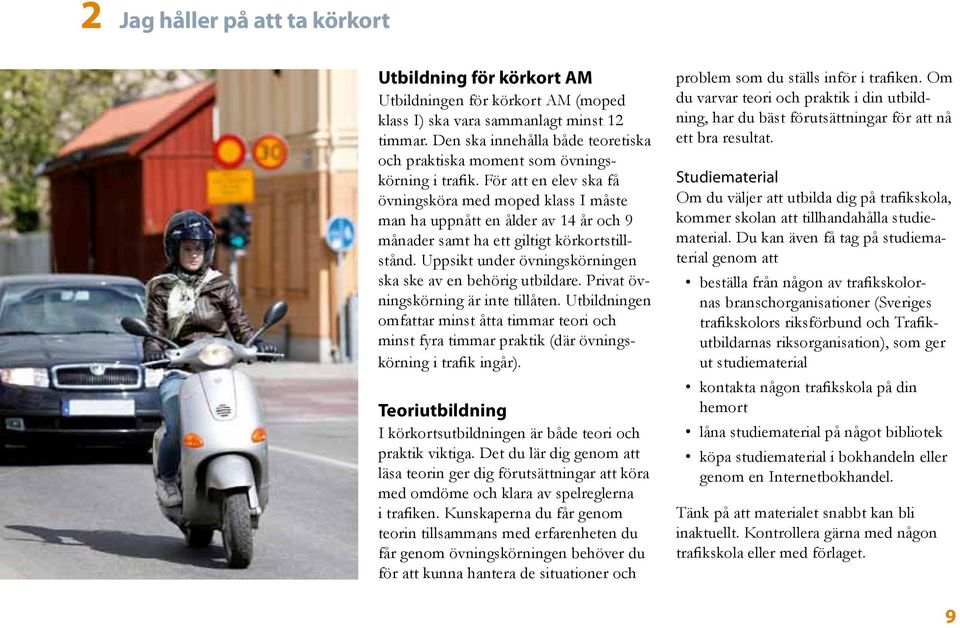 2 Jag håller på att ta körkort

30

Utbildning för körkort AM
Utbildningen för körkort AM (moped klass I) ska vara sammanlagt minst 12 timmar. Den ska innehålla både teoretiska och praktiska moment som övningskörning i trafik. För att en elev ska få övningsköra med moped klass I måste man ha uppnått en ålder av 14 år och 9 månader samt ha ett giltigt körkortstillstånd. Uppsikt under övningskörningen ska ske av en behörig utbildare. Privat övningskörning är inte tillåten. Utbildningen omfattar minst åtta timmar teori och minst fyra timmar praktik (där övningskörning i trafik ingår).

Teoriutbildning
I körkortsutbildningen är både teori och praktik viktiga. Det du lär dig genom att läsa teorin ger dig förutsättningar att köra med omdöme och klara av spelreglerna i trafiken. Kunskaperna du får genom teorin tillsammans med erfarenheten du får genom övningskörningen behöver du för att kunna hantera de situationer och problem som du ställs inför i trafiken. Om du varvar teori och praktik i din utbildning, har du bäst förutsättningar för att nå ett bra resultat.

Studiematerial
Om du väljer att utbilda dig på trafikskola, kommer skolan att tillhandahålla studiematerial. Du kan även få tag på studiematerial genom att
• beställa från någon av trafikskolornas branschorganisationer (Sveriges trafikskolors riksförbund och Trafikutbildarnas riksorganisation), som ger ut studiematerial
• kontakta någon trafikskola på din hemort
• låna studiematerial på något bibliotek
• köpa studiematerial i bokhandeln eller genom en Internetbokhandel.

Tänk på att materialet snabbt kan bli inaktuellt. Kontrollera gärna med någon trafikskola eller med förlaget.

9